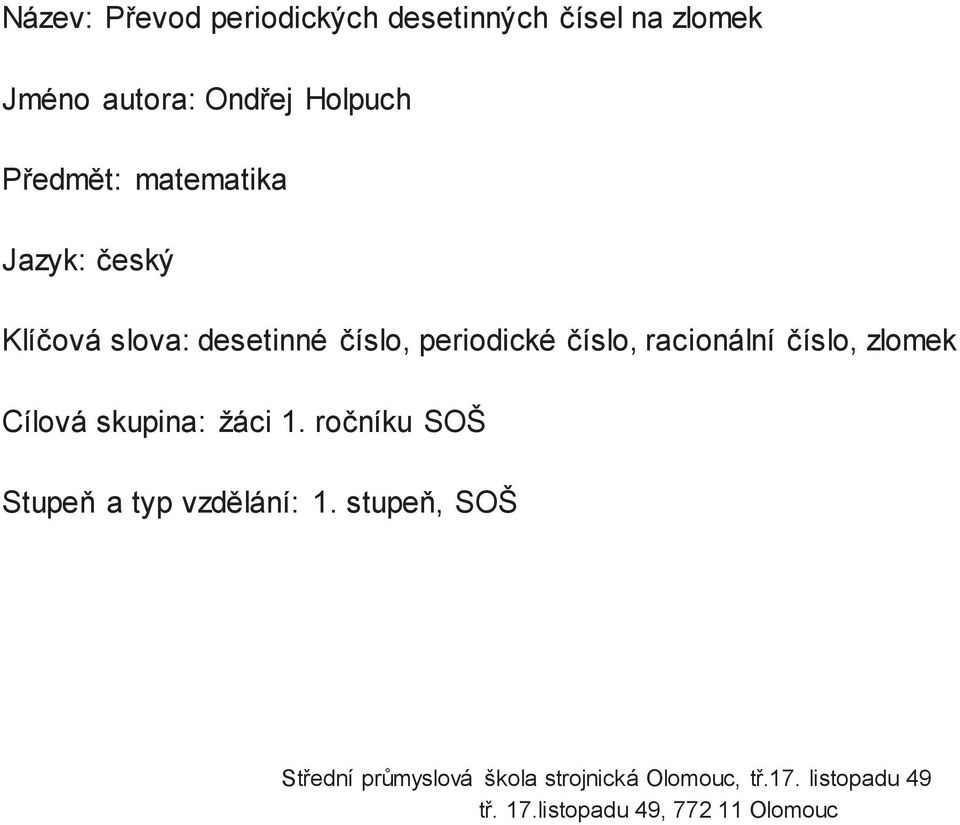 Název: Převod periodických desetinných čísel na zlomek

Jméno autora: Ondřej Holpuch

Předmět: matematika

Jazyk: český

Klíčová slova: desetinné číslo, periodické číslo, racionální číslo, zlomek

Cílová skupina: žáci 1. ročníku SOŠ

Stupeň a typ vzdělání: 1. stupeň, SOŠ

Střední průmyslová škola strojnická Olomouc, tř.17. listopadu 49
tř. 17.listopadu 49, 772 11 Olomouc